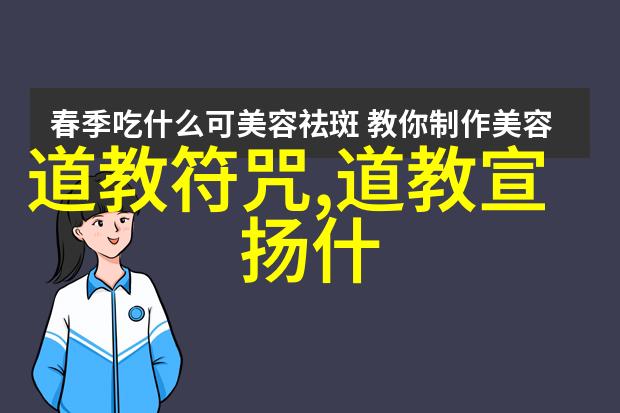 春季吃什么可美容祛斑 教你制作美容

道教符咒,道教宣扬什